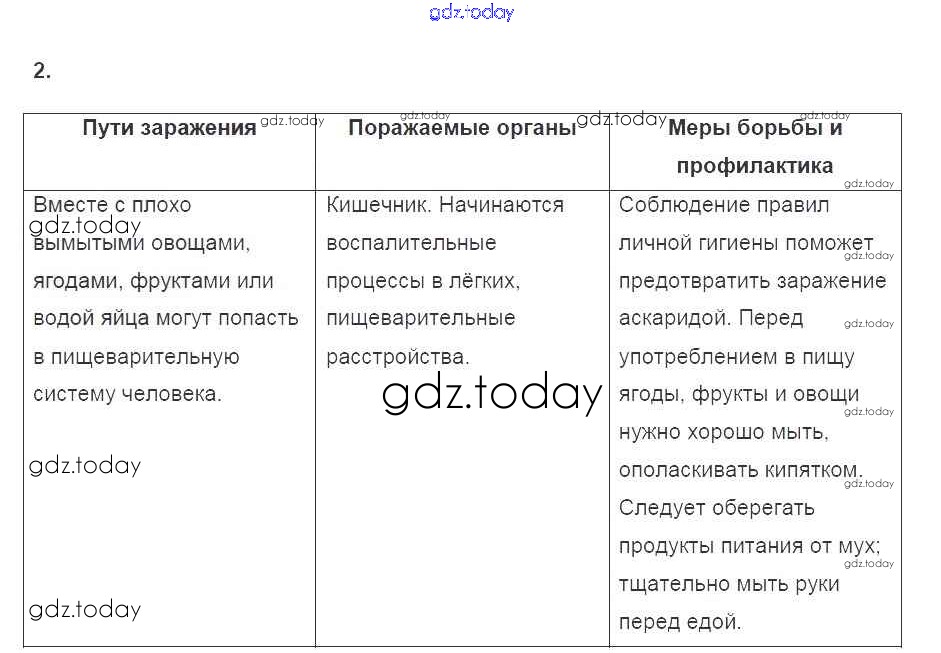 gdz.today

2.

| Пути заражения | Поражаемые органы | Меры борьбы и профилактика |
|---|---|---|
| Вместе с плохо вымытыми овощами, ягодами, фруктами или водой яйца могут попасть в пищеварительную систему человека. | Кишечник. Начинаются воспалительные процессы в лёгких, пищеварительные расстройства. | Соблюдение правил личной гигиены поможет предотвратить заражение аскаридой. Перед употреблением в пищу ягоды, фрукты и овощи нужно хорошо мыть, ополаскивать кипятком. Следует оберегать продукты питания от мух; тщательно мыть руки перед едой. |

gdz.today